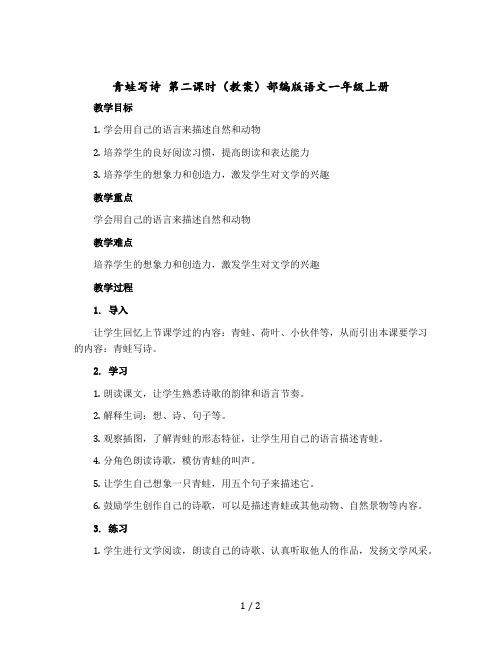 青蛙写诗 第二课时（教案）部编版语文一年级上册

教学目标

1. 学会用自己的语言来描述自然和动物

2. 培养学生的良好阅读习惯，提高朗读和表达能力

3. 培养学生的想象力和创造力，激发学生对文学的兴趣

教学重点

学会用自己的语言来描述自然和动物

教学难点

培养学生的想象力和创造力，激发学生对文学的兴趣

教学过程

1. 导入

让学生回忆上节课学过的内容：青蛙、荷叶、小伙伴等，从而引出本课要学习的内容：青蛙写诗。

2. 学习

1. 朗读课文，让学生熟悉诗歌的韵律和语言节奏。

2. 解释生词：想、诗、句子等。

3. 观察插图，了解青蛙的形态特征，让学生用自己的语言描述青蛙。

4. 分角色朗读诗歌，模仿青蛙的叫声。

5. 让学生自己想象一只青蛙，用五个句子来描述它。

6. 鼓励学生创作自己的诗歌，可以是描述青蛙或其他动物、自然景物等内容。

3. 练习

1. 学生进行文学阅读，朗读自己的诗歌、认真听取他人的作品，发扬文学风采。

1 / 2